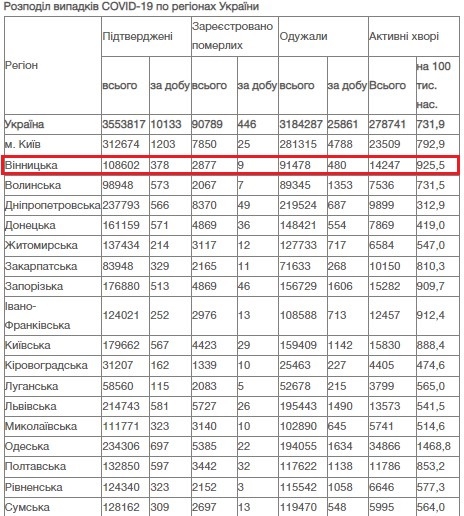 Розподіл випадків COVID-19 по регіонах України

| Регіон | Підтверджені всього | Підтверджені за добу | Зареєстровано померлих всього | Зареєстровано померлих за добу | Одужали всього | Одужали за добу | Активні хворі Всього | Активні хворі на 100 тис. нас. |
|---|---|---|---|---|---|---|---|---|
| Україна | 3553817 | 10133 | 90789 | 446 | 3184287 | 25861 | 278741 | 731,9 |
| м. Київ | 312674 | 1203 | 7850 | 25 | 281315 | 4788 | 23509 | 792,9 |
| Вінницька | 108602 | 378 | 2877 | 9 | 91478 | 480 | 14247 | 925,5 |
| Волинська | 98948 | 573 | 2067 | 7 | 89345 | 1353 | 7536 | 731,5 |
| Дніпропетровська | 237793 | 566 | 8370 | 49 | 219524 | 687 | 9899 | 312,9 |
| Донецька | 161159 | 571 | 4869 | 36 | 148421 | 554 | 7869 | 419,0 |
| Житомирська | 137434 | 214 | 3117 | 12 | 127733 | 717 | 6584 | 547,0 |
| Закарпатська | 83948 | 329 | 2165 | 11 | 71633 | 268 | 10150 | 810,3 |
| Запорізька | 176880 | 513 | 4869 | 46 | 156729 | 1606 | 15282 | 909,7 |
| Івано-Франківська | 124021 | 252 | 2976 | 13 | 108588 | 713 | 12457 | 912,4 |
| Київська | 179662 | 567 | 4423 | 29 | 159409 | 1142 | 15830 | 888,4 |
| Кіровоградська | 31207 | 162 | 1339 | 10 | 25463 | 227 | 4405 | 474,6 |
| Луганська | 58560 | 115 | 2083 | 5 | 52678 | 215 | 3799 | 565,0 |
| Львівська | 214743 | 581 | 5727 | 26 | 195443 | 1490 | 13573 | 541,5 |
| Миколаївська | 111771 | 323 | 3140 | 10 | 102890 | 645 | 5741 | 514,6 |
| Одеська | 234306 | 697 | 5385 | 22 | 194055 | 1634 | 34866 | 1468,8 |
| Полтавська | 132850 | 597 | 3442 | 32 | 117622 | 1138 | 11786 | 853,2 |
| Рівненська | 124340 | 323 | 2152 | 3 | 115542 | 1058 | 6646 | 577,3 |
| Сумська | 128162 | 309 | 2697 | 13 | 119470 | 548 | 5995 | 564,0 |